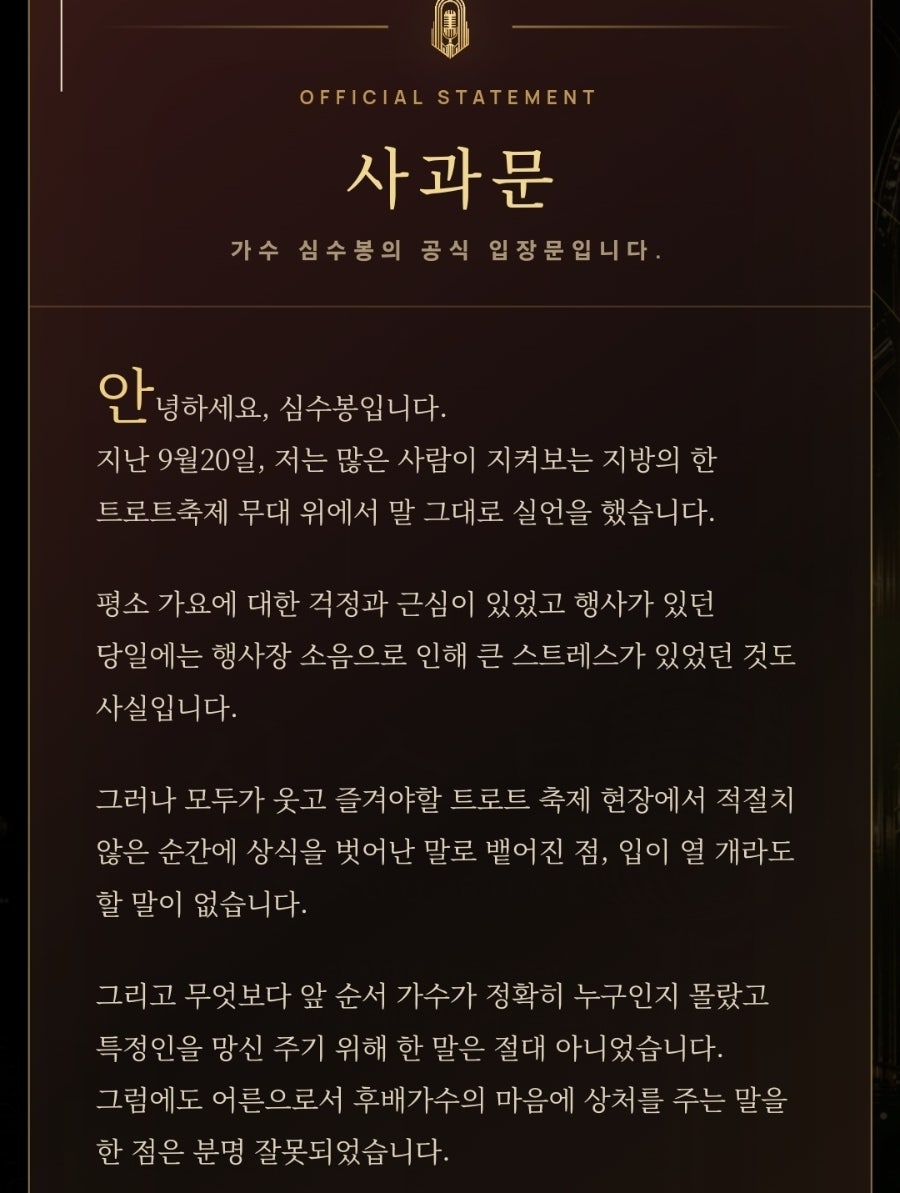 OFFICIAL STATEMENT

사과문

가수 심수봉의 공식 입장문입니다.

안녕하세요, 심수봉입니다.
지난 9월20일, 저는 많은 사람이 지켜보는 지방의 한 트로트축제 무대 위에서 말 그대로 실언을 했습니다.

평소 가요에 대한 걱정과 근심이 있었고 행사가 있던 당일에는 행사장 소음으로 인해 큰 스트레스가 있었던 것도 사실입니다.

그러나 모두가 웃고 즐겨야할 트로트 축제 현장에서 적절치 않은 순간에 상식을 벗어난 말로 뱉어진 점, 입이 열 개라도 할 말이 없습니다.

그리고 무엇보다 앞 순서 가수가 정확히 누구인지 몰랐고 특정인을 망신 주기 위해 한 말은 절대 아니었습니다.
그럼에도 어른으로서 후배가수의 마음에 상처를 주는 말을 한 점은 분명 잘못되었습니다.